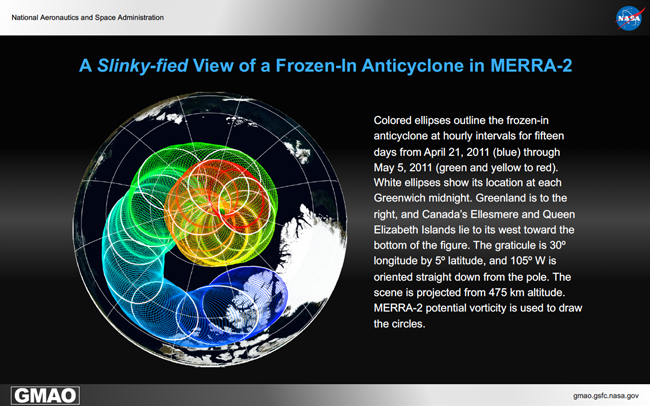 National Aeronautics and Space Administration

NASA

A Slinky-fied View of a Frozen-In Anticyclone in MERRA-2

Colored ellipses outline the frozen-in anticyclone at hourly intervals for fifteen days from April 21, 2011 (blue) through May 5, 2011 (green and yellow to red). White ellipses show its location at each Greenwich midnight. Greenland is to the right, and Canada's Ellesmere and Queen Elizabeth Islands lie to its west toward the bottom of the figure. The graticule is 30º longitude by 5º latitude, and 105º W is oriented straight down from the pole. The scene is projected from 475 km altitude. MERRA-2 potential vorticity is used to draw the circles.

GMAO

gmao.gsfc.nasa.gov